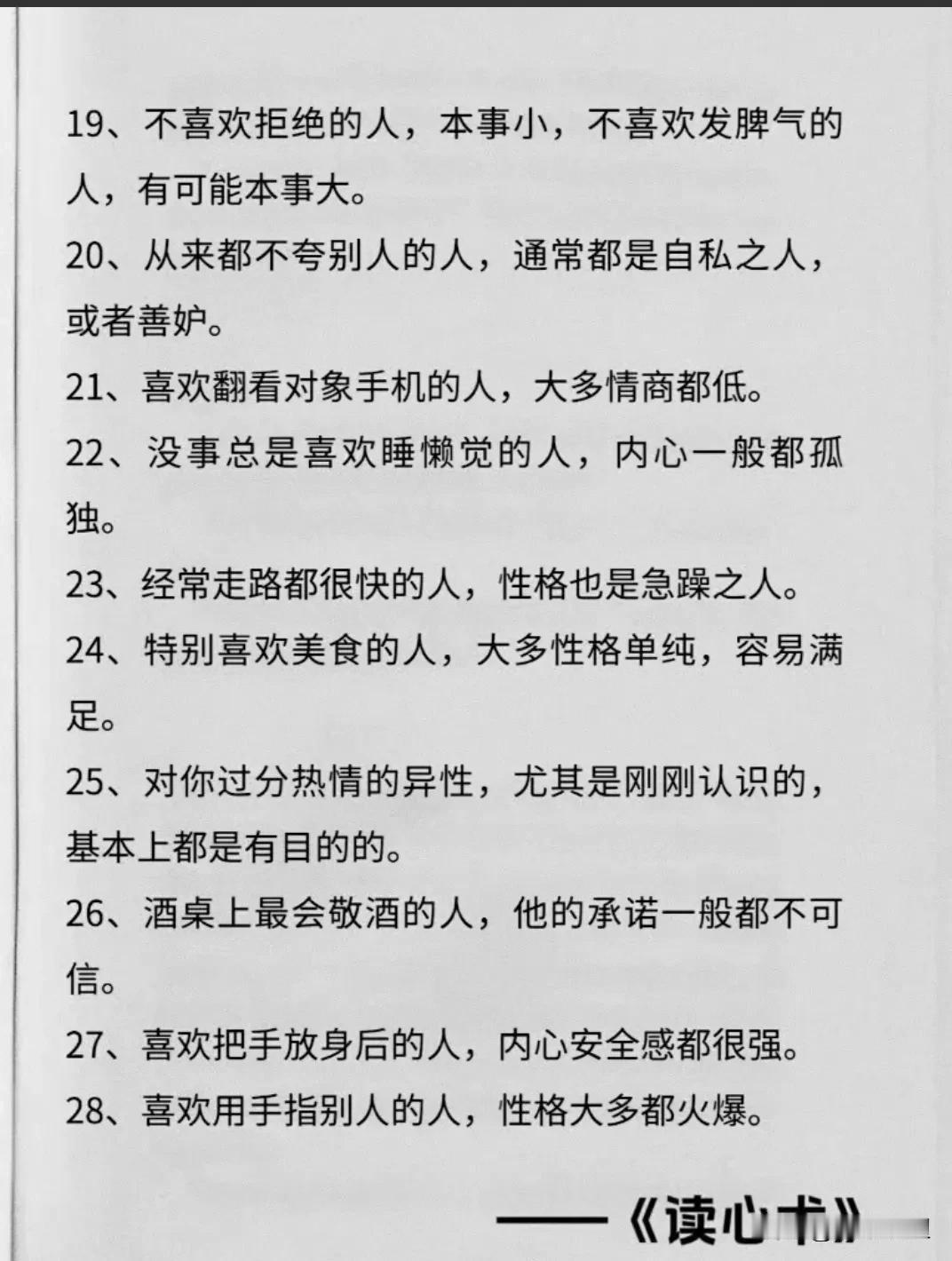 19、不喜欢拒绝的人，本事小，不喜欢发脾气的人，有可能本事大。

20、从来都不夸别人的人，通常都是自私之人，或者善妒。

21、喜欢翻看对象手机的人，大多情商都低。

22、没事总是喜欢睡懒觉的人，内心一般都孤独。

23、经常走路都很快的人，性格也是急躁之人。

24、特别喜欢美食的人，大多性格单纯，容易满足。

25、对你过分热情的异性，尤其是刚刚认识的，基本上都是有目的的。

26、酒桌上最会敬酒的人，他的承诺一般都不可信。

27、喜欢把手放身后的人，内心安全感都很强。

28、喜欢用手指别人的人，性格大多都火爆。

——《读心术》